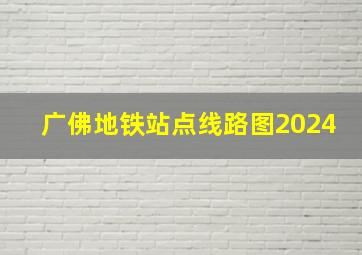 广佛地铁站点线路图2024